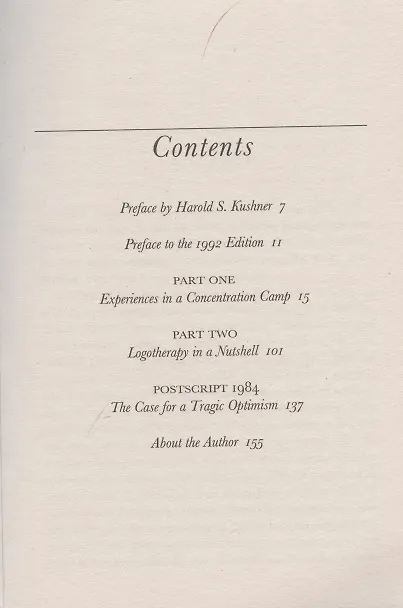 Contents

Preface by Harold S. Kushner 7

Preface to the 1992 Edition 11

PART ONE
Experiences in a Concentration Camp 15

PART TWO
Logotherapy in a Nutshell 101

POSTSCRIPT 1984
The Case for a Tragic Optimism 137

About the Author 155